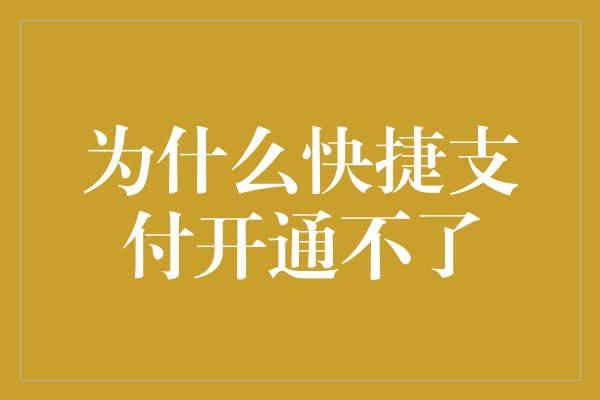 为什么快捷支付开通不了